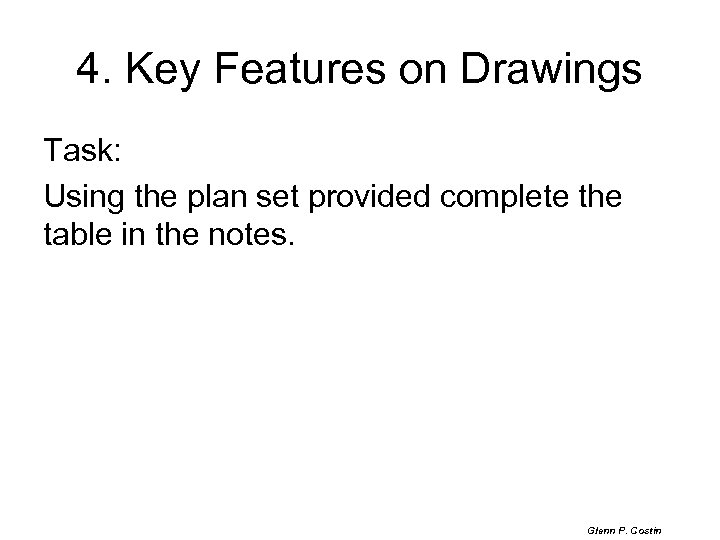 4. Key Features on Drawings

Task:

Using the plan set provided complete the table in the notes.

Glenn P. Costin